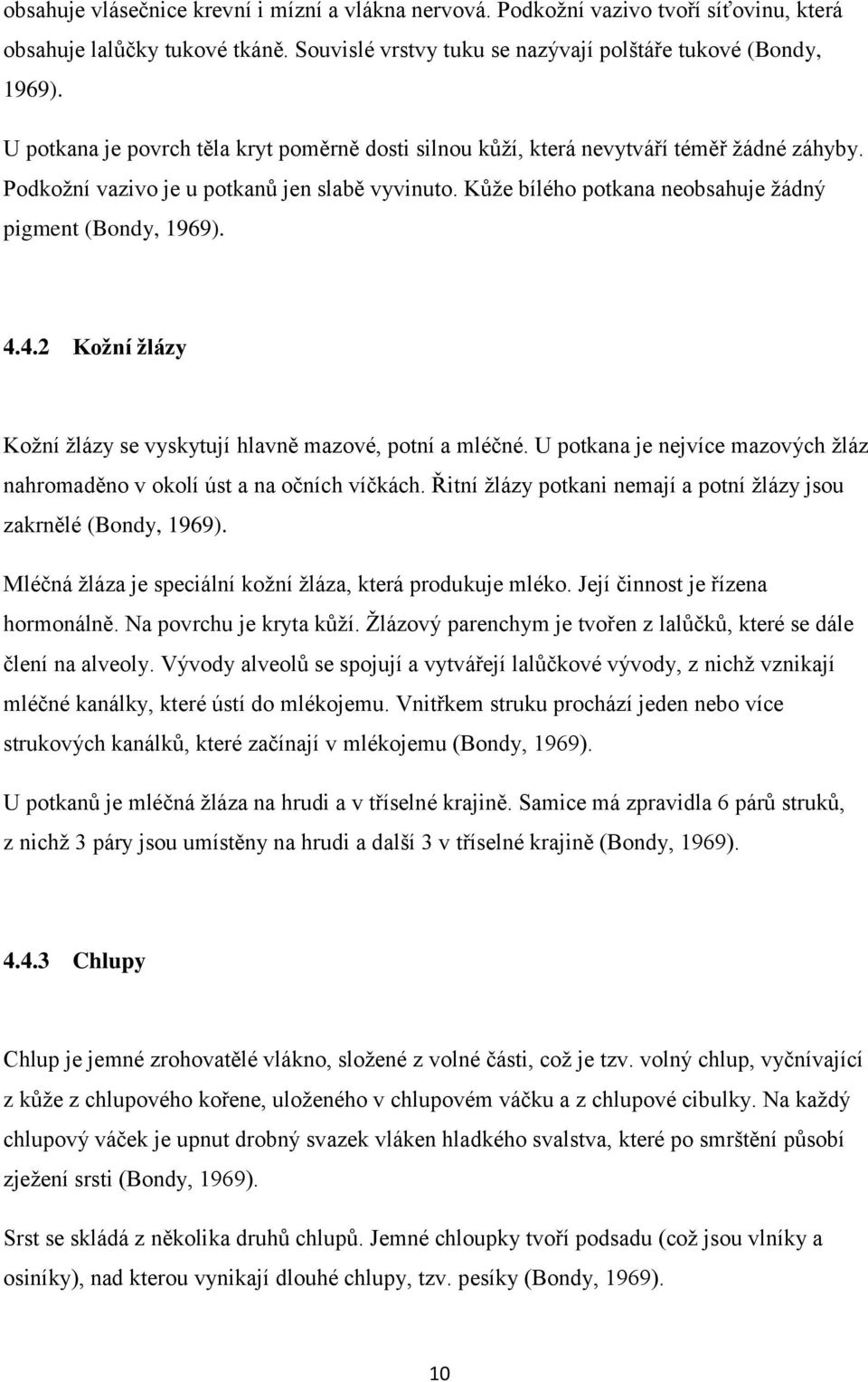 obsahuje vlásečnice krevní i mízní a vlákna nervová. Podkožní vazivo tvoří síťovinu, která obsahuje lalůčky tukové tkáně. Souvislé vrstvy tuku se nazývají polštáře tukové (Bondy, 1969).

U potkana je povrch těla kryt poměrně dosti silnou kůží, která nevytváří téměř žádné záhyby. Podkožní vazivo je u potkanů jen slabě vyvinuto. Kůže bílého potkana neobsahuje žádný pigment (Bondy, 1969).

4.4.2 Kožní žlázy

Kožní žlázy se vyskytují hlavně mazové, potní a mléčné. U potkana je nejvíce mazových žláz nahromaděno v okolí úst a na očních víčkách. Řitní žlázy potkani nemají a potní žlázy jsou zakrnělé (Bondy, 1969).

Mléčná žláza je speciální kožní žláza, která produkuje mléko. Její činnost je řízena hormonálně. Na povrchu je kryta kůží. Žlázový parenchym je tvořen z lalůčků, které se dále člení na alveoly. Vývody alveolů se spojují a vytvářejí lalůčkové vývody, z nichž vznikají mléčné kanálky, které ústí do mlékojemu. Vnitřkem struku prochází jeden nebo více strukových kanálků, které začínají v mlékojemu (Bondy, 1969).

U potkanů je mléčná žláza na hrudi a v tříselné krajině. Samice má zpravidla 6 párů struků, z nichž 3 páry jsou umístěny na hrudi a další 3 v tříselné krajině (Bondy, 1969).

4.4.3 Chlupy

Chlup je jemné zrohovatělé vlákno, složené z volné části, což je tzv. volný chlup, vyčnívající z kůže z chlupového kořene, uloženého v chlupovém váčku a z chlupové cibulky. Na každý chlupový váček je upnut drobný svazek vláken hladkého svalstva, které po smrštění působí zježení srsti (Bondy, 1969).

Srst se skládá z několika druhů chlupů. Jemné chloupky tvoří podsadu (což jsou vlníky a osiníky), nad kterou vynikají dlouhé chlupy, tzv. pesíky (Bondy, 1969).

10